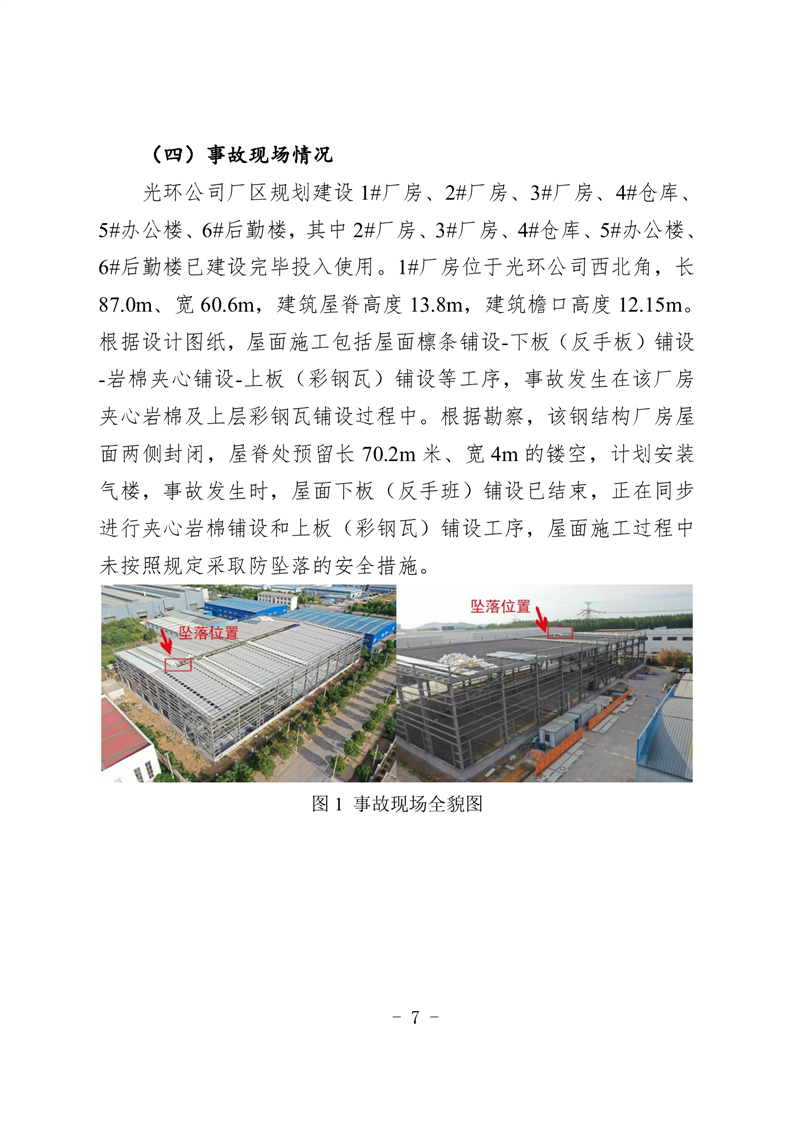 （四）事故现场情况

光环公司厂区规划建设 1#厂房、2#厂房、3#厂房、4#仓库、5#办公楼、6#后勤楼，其中 2#厂房、3#厂房、4#仓库、5#办公楼、6#后勤楼已建设完毕投入使用。1#厂房位于光环公司西北角，长 87.0m、宽 60.6m，建筑屋脊高度 13.8m，建筑檐口高度 12.15m。根据设计图纸，屋面施工包括屋面檩条铺设-下板（反手板）铺设-岩棉夹心铺设-上板（彩钢瓦）铺设等工序，事故发生在该厂房夹心岩棉及上层彩钢瓦铺设过程中。根据勘察，该钢结构厂房屋面两侧封闭，屋脊处预留长 70.2m 米、宽 4m 的镂空，计划安装气楼，事故发生时，屋面下板（反手班）铺设已结束，正在同步进行夹心岩棉铺设和上板（彩钢瓦）铺设工序，屋面施工过程中未按照规定采取防坠落的安全措施。

坠落位置

坠落位置

图 1 事故现场全貌图

- 7 -